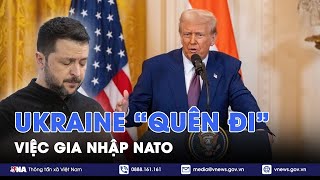 UKRAINE "QUÊN ĐI"
VIỆC GIA NHẬP NATO

VNA Thông tấn xã Việt Nam
0888.161.161
media@vnews.gov.vn
vnews.gov.vn